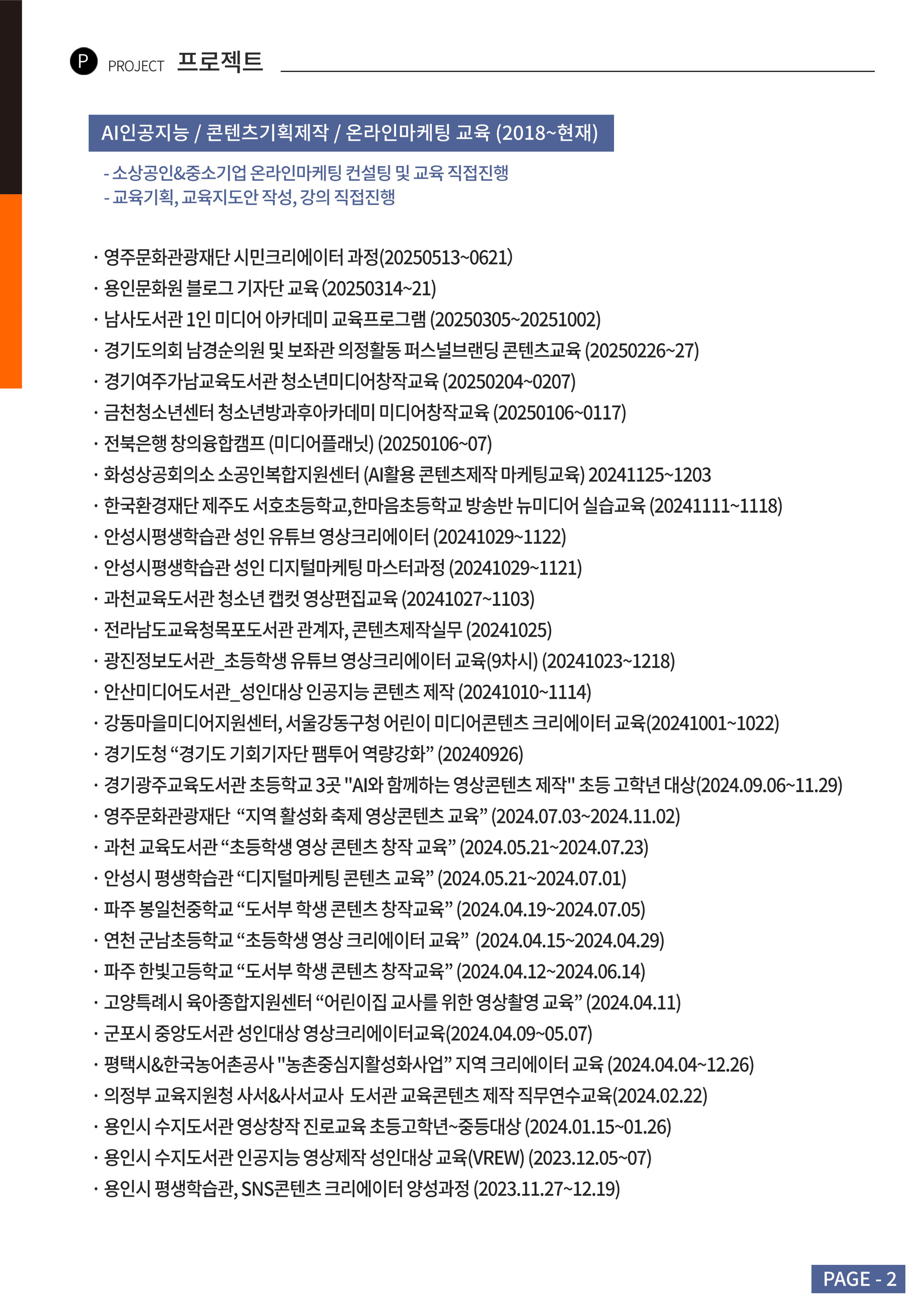 P PROJECT 프로젝트

AI인공지능 / 콘텐츠기획제작 / 온라인마케팅 교육 (2018~현재)

- 소상공인&중소기업 온라인마케팅 컨설팅 및 교육 직접진행
- 교육기획, 교육지도안 작성, 강의 직접진행

· 영주문화관광재단 시민크리에이터 과정(20250513~0621)
· 용인문화원 블로그 기자단 교육 (20250314~21)
· 남사도서관 1인 미디어 아카데미 교육프로그램 (20250305~20251002)
· 경기도의회 남경순의원 및 보좌관 의정활동 퍼스널브랜딩 콘텐츠교육 (20250226~27)
· 경기여주가남교육도서관 청소년미디어창작교육 (20250204~0207)
· 금천청소년센터 청소년방과후아카데미 미디어창작교육 (20250106~0117)
· 전북은행 창의융합캠프 (미디어플래닛) (20250106~07)
· 화성상공회의소 소공인복합지원센터 (AI활용 콘텐츠제작 마케팅교육) 20241125~1203
· 한국환경재단 제주도 서호초등학교,한마음초등학교 방송반 뉴미디어 실습교육 (20241111~1118)
· 안성시평생학습관 성인 유튜브 영상크리에이터 (20241029~1122)
· 안성시평생학습관 성인 디지털마케팅 마스터과정 (20241029~1121)
· 과천교육도서관 청소년 캡컷 영상편집교육 (20241027~1103)
· 전라남도교육청목포도서관 관계자, 콘텐츠제작실무 (20241025)
· 광진정보도서관_초등학생 유튜브 영상크리에이터 교육(9차시) (20241023~1218)
· 안산미디어도서관_성인대상 인공지능 콘텐츠 제작 (20241010~1114)
· 강동마을미디어지원센터, 서울강동구청 어린이 미디어콘텐츠 크리에이터 교육(20241001~1022)
· 경기도청 “경기도 기회기자단 팸투어 역량강화” (20240926)
· 경기광주교육도서관 초등학교 3곳 "AI와 함께하는 영상콘텐츠 제작" 초등 고학년 대상(2024.09.06~11.29)
· 영주문화관광재단 “지역 활성화 축제 영상콘텐츠 교육” (2024.07.03~2024.11.02)
· 과천 교육도서관 “초등학생 영상 콘텐츠 창작 교육” (2024.05.21~2024.07.23)
· 안성시 평생학습관 “디지털마케팅 콘텐츠 교육” (2024.05.21~2024.07.01)
· 파주 봉일천중학교 “도서부 학생 콘텐츠 창작교육” (2024.04.19~2024.07.05)
· 연천 군남초등학교 “초등학생 영상 크리에이터 교육” (2024.04.15~2024.04.29)
· 파주 한빛고등학교 “도서부 학생 콘텐츠 창작교육” (2024.04.12~2024.06.14)
· 고양특례시 육아종합지원센터 “어린이집 교사를 위한 영상촬영 교육” (2024.04.11)
· 군포시 중앙도서관 성인대상 영상크리에이터교육(2024.04.09~05.07)
· 평택시&한국농어촌공사 "농촌중심지활성화사업” 지역 크리에이터 교육 (2024.04.04~12.26)
· 의정부 교육지원청 사서&사서교사 도서관 교육콘텐츠 제작 직무연수교육(2024.02.22)
· 용인시 수지도서관 영상창작 진로교육 초등고학년~중등대상 (2024.01.15~01.26)
· 용인시 수지도서관 인공지능 영상제작 성인대상 교육(VREW) (2023.12.05~07)
· 용인시 평생학습관, SNS콘텐츠 크리에이터 양성과정 (2023.11.27~12.19)

PAGE - 2